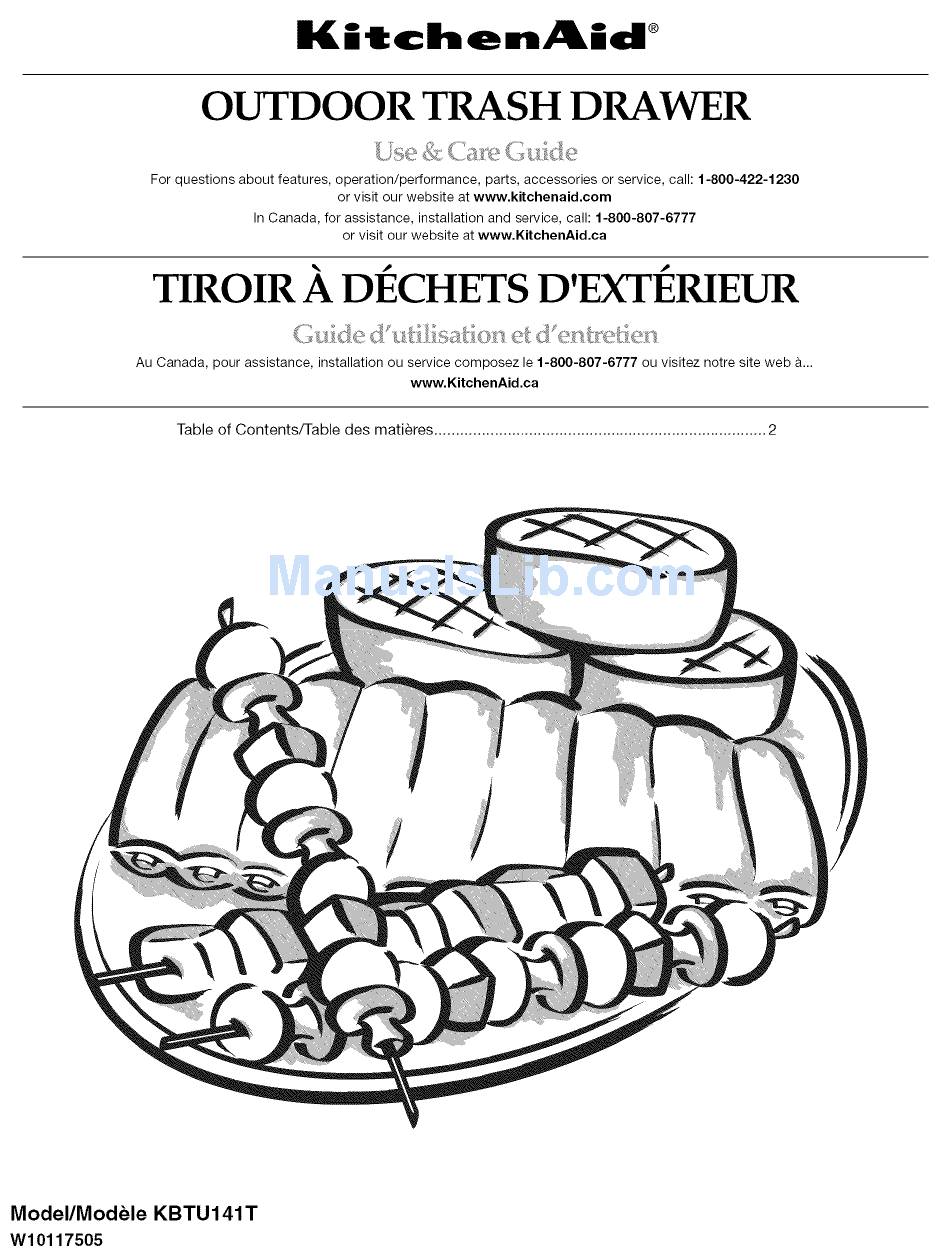 KitchenAid®

OUTDOOR TRASH DRAWER

Use & Care Guide

For questions about features, operation/performance, parts, accessories or service, call: 1-800-422-1230 or visit our website at www.kitchenaid.com

In Canada, for assistance, installation and service, call: 1-800-807-6777 or visit our website at www.KitchenAid.ca

TIROIR À DÉCHETS D'EXTÉRIEUR

Guide d'utilisation et d'entretien

Au Canada, pour assistance, installation ou service composez le 1-800-807-6777 ou visitez notre site web à... www.KitchenAid.ca

Table of Contents/Table des matières............................................................................2

ManualsLib.com

Model/Modèle KBTU141T
W10117505